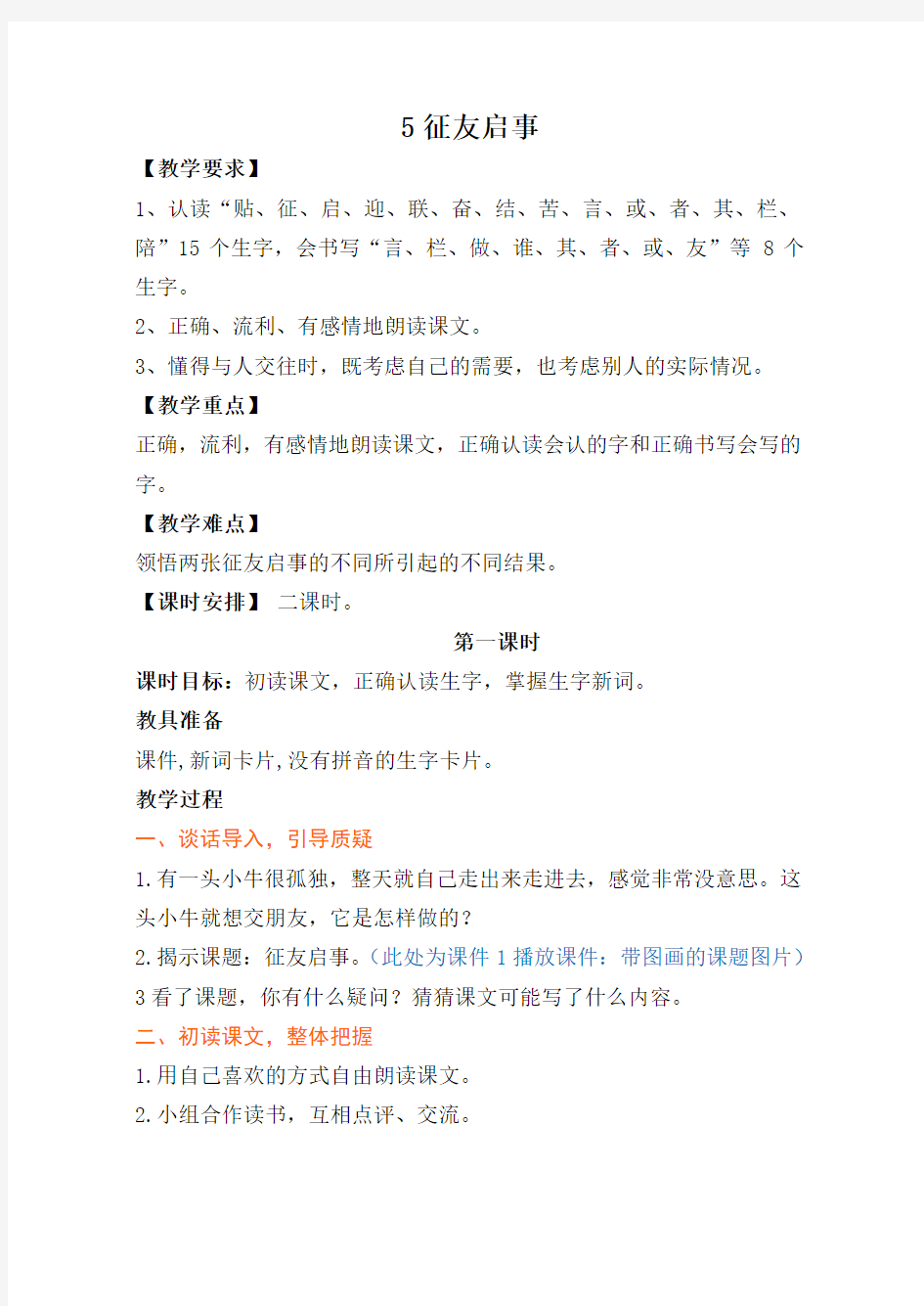 5 征友启事

【教学要求】

1、认读“贴、征、启、迎、联、奋、结、苦、言、或、者、其、栏、陪”15 个生字，会书写“言、栏、做、谁、其、者、或、友”等 8 个生字。

2、正确、流利、有感情地朗读课文。

3、懂得与人交往时，既考虑自己的需要，也考虑别人的实际情况。

【教学重点】

正确，流利，有感情地朗读课文，正确认读会认的字和正确书写会写的字。

【教学难点】

领悟两张征友启事的不同所引起的不同结果。

【课时安排】 二课时。

第一课时

课时目标：初读课文，正确认读生字，掌握生字新词。

教具准备

课件,新词卡片,没有拼音的生字卡片。

教学过程

一、谈话导入，引导质疑

1.有一头小牛很孤独，整天就自己走出来走进去，感觉非常没意思。这头小牛就想交朋友，它是怎样做的？

2.揭示课题：征友启事。（此处为课件 1 播放课件：带图画的课题图片）

3 看了课题，你有什么疑问？猜猜课文可能写了什么内容。

二、初读课文，整体把握

1.用自己喜欢的方式自由朗读课文。

2.小组合作读书，互相点评、交流。